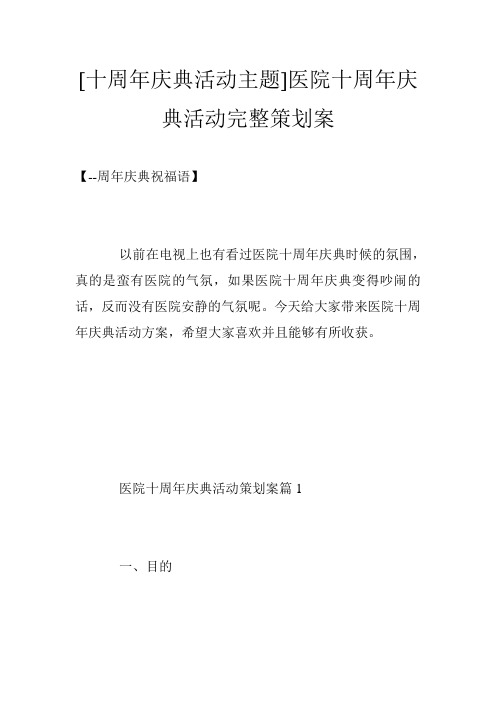 [十周年庆典活动主题]医院十周年庆典活动完整策划案

【--周年庆典祝福语】

以前在电视上也有看过医院十周年庆典时候的氛围，真的是蛮有医院的气氛，如果医院十周年庆典变得吵闹的话，反而没有医院安静的气氛呢。今天给大家带来医院十周年庆典活动方案，希望大家喜欢并且能够有所收获。

医院十周年庆典活动策划案篇 1

一、目的